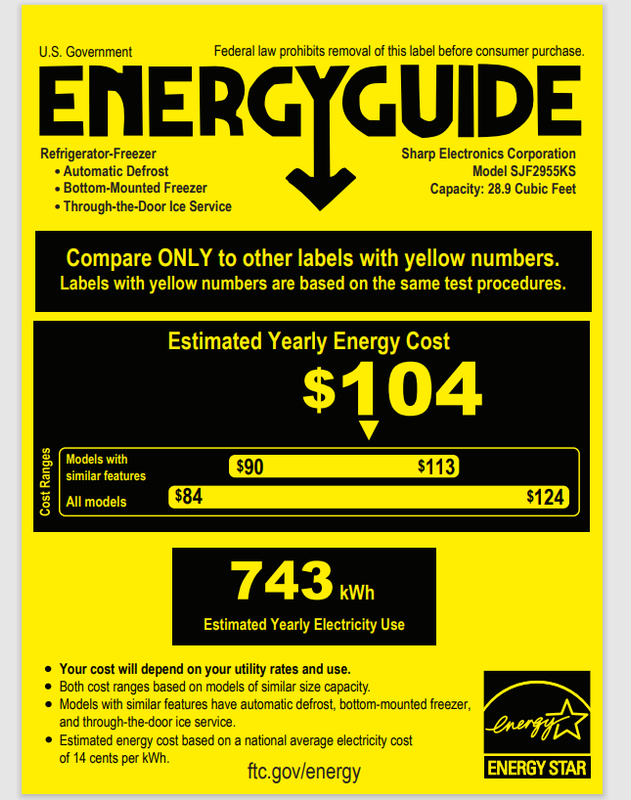 U.S. Government

Federal law prohibits removal of this label before consumer purchase.

ENERGYGUIDE

Refrigerator-Freezer
• Automatic Defrost
• Bottom-Mounted Freezer
• Through-the-Door Ice Service

Sharp Electronics Corporation
Model SJF2955KS
Capacity: 28.9 Cubic Feet

Compare ONLY to other labels with yellow numbers.
Labels with yellow numbers are based on the same test procedures.

Estimated Yearly Energy Cost

$104

Cost Ranges

Models with similar features
$90
$113

All models
$84
$124

743 kWh

Estimated Yearly Electricity Use

• Your cost will depend on your utility rates and use.
• Both cost ranges based on models of similar size capacity.
• Models with similar features have automatic defrost, bottom-mounted freezer, and through-the-door ice service.
• Estimated energy cost based on a national average electricity cost of 14 cents per kWh.

ftc.gov/energy

energy

ENERGY STAR